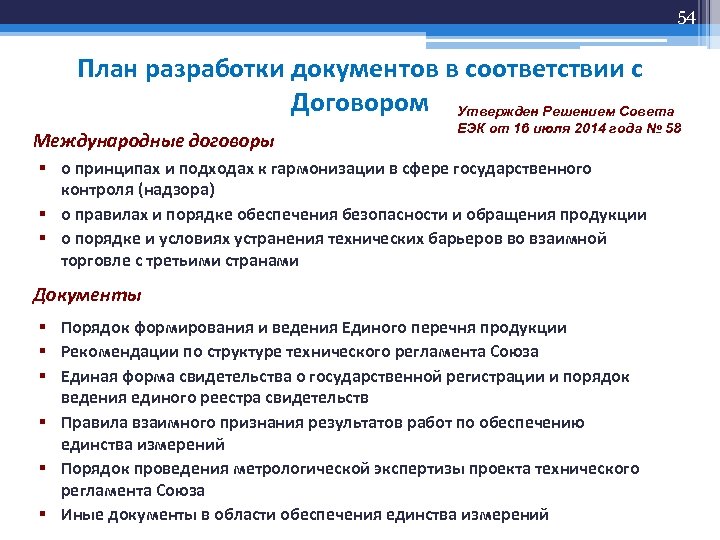 54

План разработки документов в соответствии с Договором

Утвержден Решением Совета ЕЭК от 16 июля 2014 года № 58

Международные договоры

▪ о принципах и подходах к гармонизации в сфере государственного контроля (надзора)
▪ о правилах и порядке обеспечения безопасности и обращения продукции
▪ о порядке и условиях устранения технических барьеров во взаимной торговле с третьими странами

Документы

▪ Порядок формирования и ведения Единого перечня продукции
▪ Рекомендации по структуре технического регламента Союза
▪ Единая форма свидетельства о государственной регистрации и порядок ведения единого реестра свидетельств
▪ Правила взаимного признания результатов работ по обеспечению единства измерений
▪ Порядок проведения метрологической экспертизы проекта технического регламента Союза
▪ Иные документы в области обеспечения единства измерений